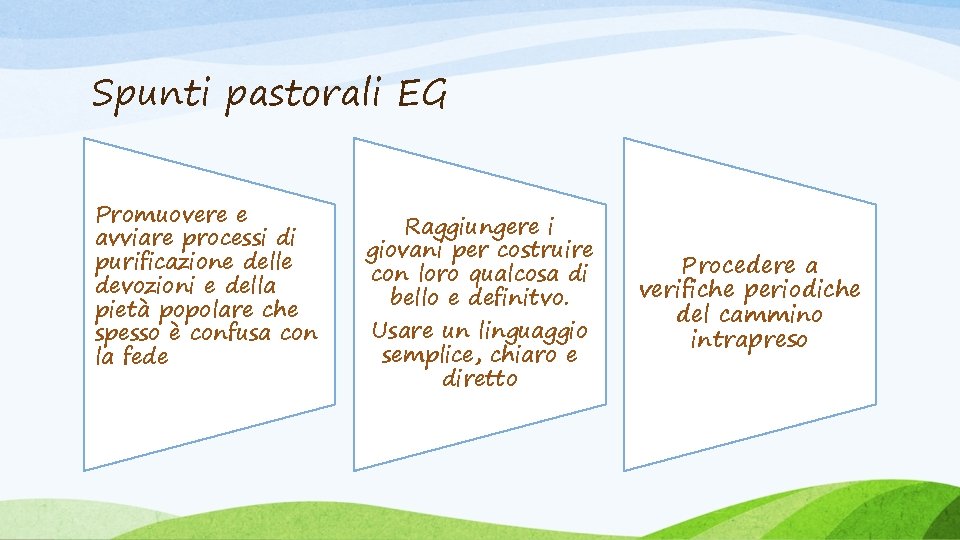 Spunti pastorali EG

Promuovere e avviare processi di purificazione delle devozioni e della pietà popolare che spesso è confusa con la fede

Raggiungere i giovani per costruire con loro qualcosa di bello e definitvo.

Usare un linguaggio semplice, chiaro e diretto

Procedere a verifiche periodiche del cammino intrapreso